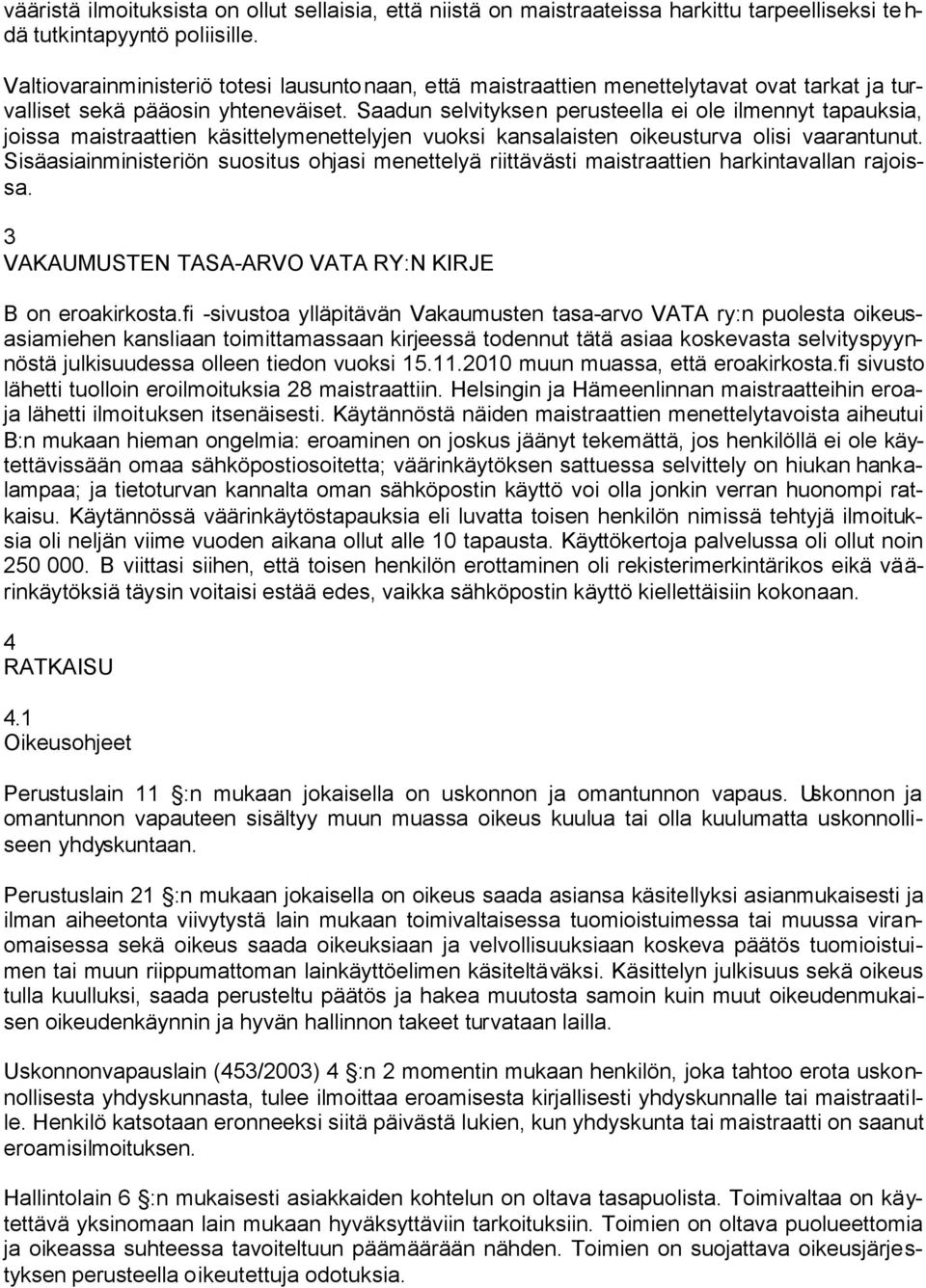 vääristä ilmoituksista on ollut sellaisia, että niistä on maistraateissa harkittu tarpeelliseksi tehdä tutkintapyyntö poliisille.

Valtiovarainministeriö totesi lausuntonaan, että maistraattien menettelytavat ovat tarkat ja turvalliset sekä pääosin yhteneväiset. Saadun selvityksen perusteella ei ole ilmennyt tapauksia, joissa maistraattien käsittelymenettelyjen vuoksi kansalaisten oikeusturva olisi vaarantunut. Sisäasiainministeriön suositus ohjasi menettelyä riittävästi maistraattien harkintavallan rajoissa.

3
VAKAUMUSTEN TASA-ARVO VATA RY:N KIRJE

B on eroakirkosta.fi -sivustoa ylläpitävän Vakaumusten tasa-arvo VATA ry:n puolesta oikeusasiamiehen kansliaan toimittamassaan kirjeessä todennut tätä asiaa koskevasta selvityspyynnöstä julkisuudessa olleen tiedon vuoksi 15.11.2010 muun muassa, että eroakirkosta.fi sivusto lähetti tuolloin eroilmoituksia 28 maistraattiin. Helsingin ja Hämeenlinnan maistraatteihin eroaja lähetti ilmoituksen itsenäisesti. Käytännöstä näiden maistraattien menettelytavoista aiheutui B:n mukaan hieman ongelmia: eroaminen on joskus jäänyt tekemättä, jos henkilöllä ei ole käytettävissään omaa sähköpostiosoitetta; väärinkäytöksen sattuessa selvittely on hiukan hankalampaa; ja tietoturvan kannalta oman sähköpostin käyttö voi olla jonkin verran huonompi ratkaisu. Käytännössä väärinkäytöstapauksia eli luvatta toisen henkilön nimissä tehtyjä ilmoituksia oli neljän viime vuoden aikana ollut alle 10 tapausta. Käyttökertoja palvelussa oli ollut noin 250 000. B viittasi siihen, että toisen henkilön erottaminen oli rekisterimerkintärikos eikä väärinkäytöksiä täysin voitaisi estää edes, vaikka sähköpostin käyttö kiellettäisiin kokonaan.

4
RATKAISU

4.1
Oikeusohjeet

Perustuslain 11 :n mukaan jokaisella on uskonnon ja omantunnon vapaus. Uskonnon ja omantunnon vapauteen sisältyy muun muassa oikeus kuulua tai olla kuulumatta uskonnolliseen yhdyskuntaan.

Perustuslain 21 :n mukaan jokaisella on oikeus saada asiansa käsitellyksi asianmukaisesti ja ilman aiheetonta viivytystä lain mukaan toimivaltaisessa tuomioistuimessa tai muussa viranomaisessa sekä oikeus saada oikeuksiaan ja velvollisuuksiaan koskeva päätös tuomioistuimen tai muun riippumattoman lainkäyttöelimen käsiteltäväksi. Käsittelyn julkisuus sekä oikeus tulla kuulluksi, saada perusteltu päätös ja hakea muutosta samoin kuin muut oikeudenmukaisen oikeudenkäynnin ja hyvän hallinnon takeet turvataan lailla.

Uskonnonvapauslain (453/2003) 4 :n 2 momentin mukaan henkilön, joka tahtoo erota uskonnollisesta yhdyskunnasta, tulee ilmoittaa eroamisesta kirjallisesti yhdyskunnalle tai maistraatille. Henkilö katsotaan eronneeksi siitä päivästä lukien, kun yhdyskunta tai maistraatti on saanut eroamisilmoituksen.

Hallintolain 6 :n mukaisesti asiakkaiden kohtelun on oltava tasapuolista. Toimivaltaa on käytettävä yksinomaan lain mukaan hyväksyttäviin tarkoituksiin. Toimien on oltava puolueettomia ja oikeassa suhteessa tavoiteltuun päämäärään nähden. Toimien on suojattava oikeusjärjestyksen perusteella oikeutettuja odotuksia.